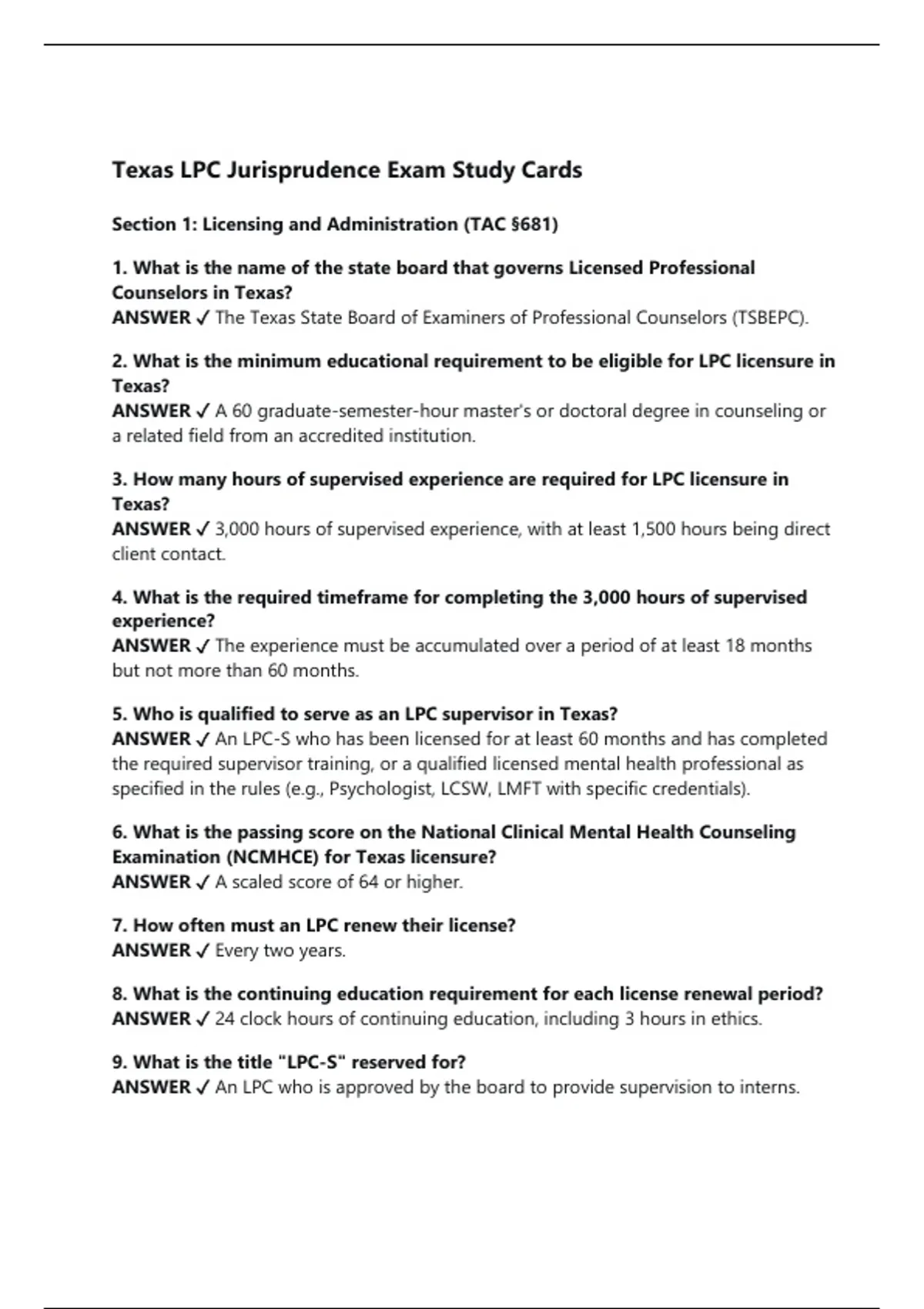 Texas LPC Jurisprudence Exam Study Cards

Section 1: Licensing and Administration (TAC §681)

1. What is the name of the state board that governs Licensed Professional Counselors in Texas?
ANSWER ✓ The Texas State Board of Examiners of Professional Counselors (TSBEPC).

2. What is the minimum educational requirement to be eligible for LPC licensure in Texas?
ANSWER ✓ A 60 graduate-semester-hour master's or doctoral degree in counseling or a related field from an accredited institution.

3. How many hours of supervised experience are required for LPC licensure in Texas?
ANSWER ✓ 3,000 hours of supervised experience, with at least 1,500 hours being direct client contact.

4. What is the required timeframe for completing the 3,000 hours of supervised experience?
ANSWER ✓ The experience must be accumulated over a period of at least 18 months but not more than 60 months.

5. Who is qualified to serve as an LPC supervisor in Texas?
ANSWER ✓ An LPC-S who has been licensed for at least 60 months and has completed the required supervisor training, or a qualified licensed mental health professional as specified in the rules (e.g., Psychologist, LCSW, LMFT with specific credentials).

6. What is the passing score on the National Clinical Mental Health Counseling Examination (NCMHCE) for Texas licensure?
ANSWER ✓ A scaled score of 64 or higher.

7. How often must an LPC renew their license?
ANSWER ✓ Every two years.

8. What is the continuing education requirement for each license renewal period?
ANSWER ✓ 24 clock hours of continuing education, including 3 hours in ethics.

9. What is the title "LPC-S" reserved for?
ANSWER ✓ An LPC who is approved by the board to provide supervision to interns.